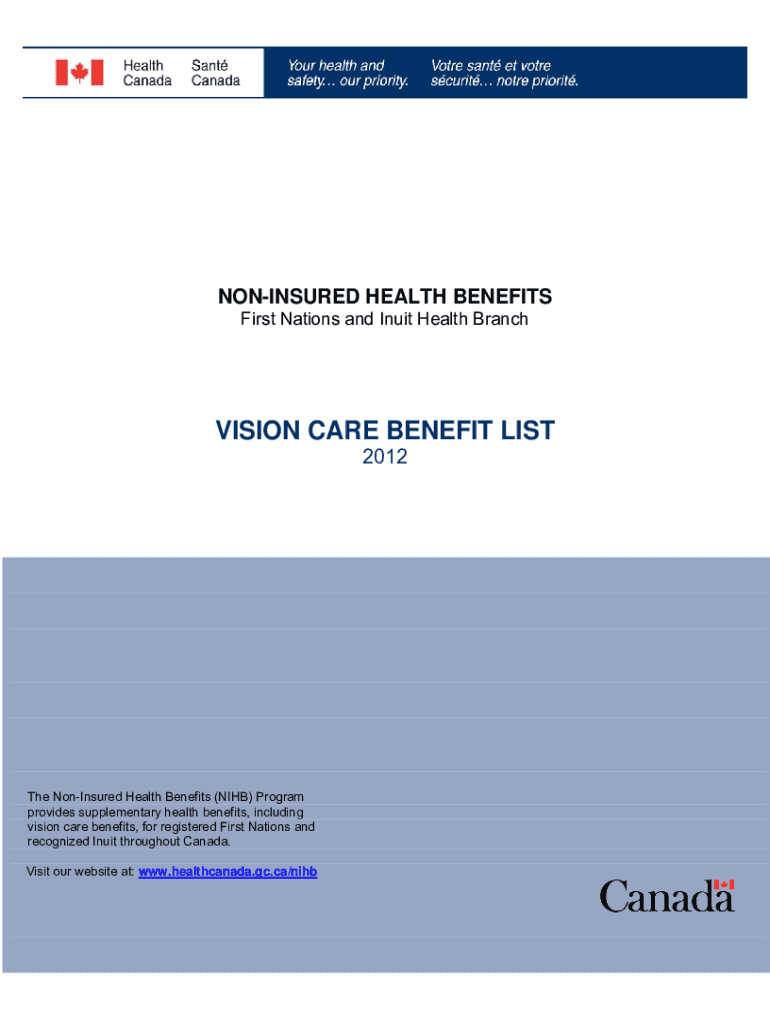 Health Canada Santé Canada

Your health and safety… our priority.

Votre santé et votre sécurité… notre priorité.

NON-INSURED HEALTH BENEFITS

First Nations and Inuit Health Branch

VISION CARE BENEFIT LIST

2012

The Non-Insured Health Benefits (NIHB) Program provides supplementary health benefits, including vision care benefits, for registered First Nations and recognized Inuit throughout Canada.

Visit our website at: www.healthcanada.gc.ca/nihb

Canada